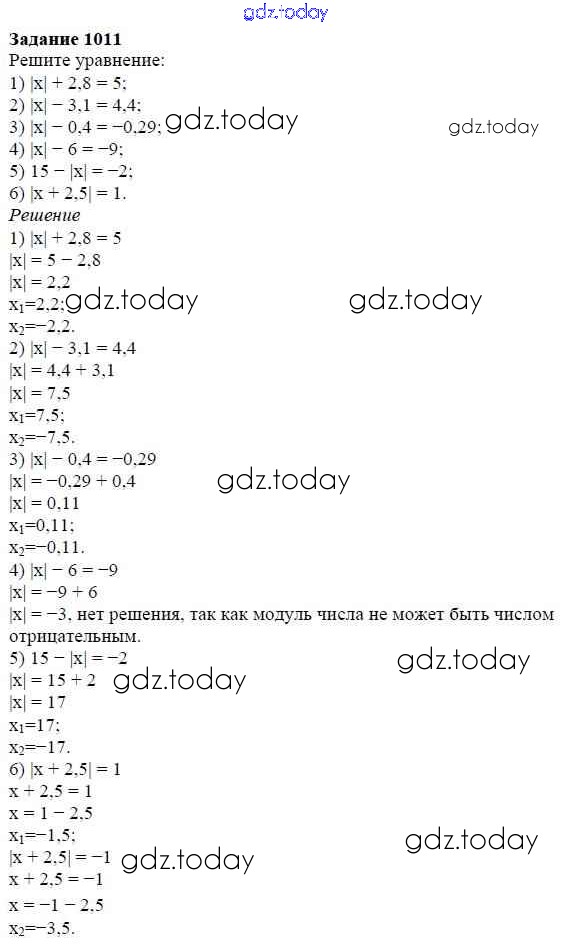 gdz.today

**Задание 1011**
Решите уравнение:
1) $|x| + 2,8 = 5$;
2) $|x| - 3,1 = 4,4$;
3) $|x| - 0,4 = -0,29$; gdz.today gdz.today
4) $|x| - 6 = -9$;
5) $15 - |x| = -2$;
6) $|x + 2,5| = 1$.

*Решение*
1) $|x| + 2,8 = 5$
$|x| = 5 - 2,8$
$|x| = 2,2$
$x_1=2,2$; gdz.today gdz.today
$x_2=-2,2$.
2) $|x| - 3,1 = 4,4$
$|x| = 4,4 + 3,1$
$|x| = 7,5$
$x_1=7,5$;
$x_2=-7,5$.
3) $|x| - 0,4 = -0,29$
$|x| = -0,29 + 0,4$ gdz.today
$|x| = 0,11$
$x_1=0,11$;
$x_2=-0,11$.
4) $|x| - 6 = -9$
$|x| = -9 + 6$
$|x| = -3$, нет решения, так как модуль числа не может быть числом отрицательным.
5) $15 - |x| = -2$ gdz.today
$|x| = 15 + 2$ gdz.today
$|x| = 17$
$x_1=17$;
$x_2=-17$.
6) $|x + 2,5| = 1$
$x + 2,5 = 1$
$x = 1 - 2,5$
$x_1=-1,5$; gdz.today
$|x + 2,5| = -1$ gdz.today
$x + 2,5 = -1$
$x = -1 - 2,5$
$x_2=-3,5$.